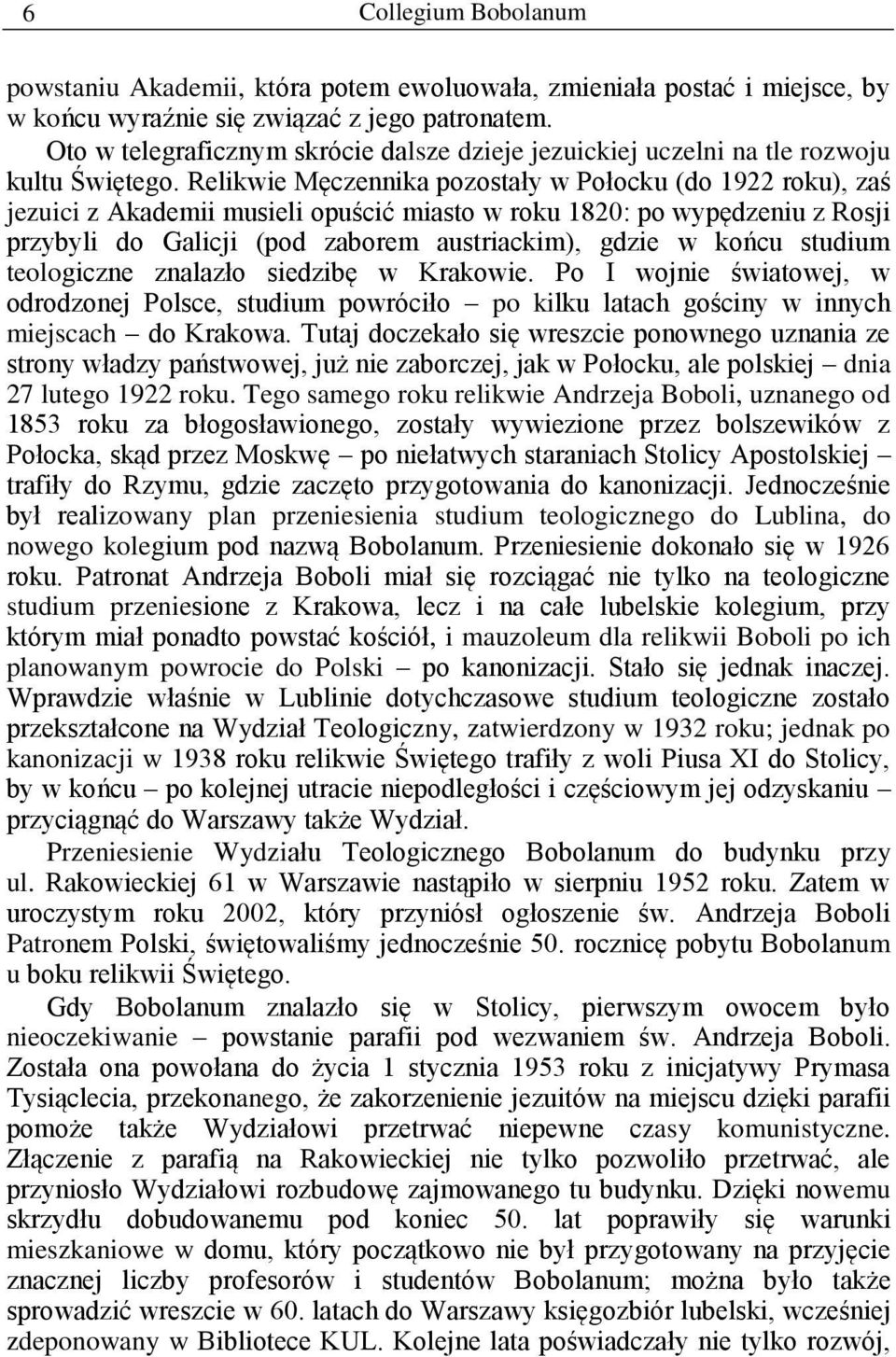 6 Collegium Bobolanum

powstaniu Akademii, która potem ewoluowała, zmieniała postać i miejsce, by w końcu wyraźnie się związać z jego patronatem.

Oto w telegraficznym skrócie dalsze dzieje jezuickiej uczelni na tle rozwoju kultu Świętego. Relikwie Męczennika pozostały w Połocku (do 1922 roku), zaś jezuici z Akademii musieli opuścić miasto w roku 1820: po wypędzeniu z Rosji przybyli do Galicji (pod zaborem austriackim), gdzie w końcu studium teologiczne znalazło siedzibę w Krakowie. Po I wojnie światowej, w odrodzonej Polsce, studium powróciło – po kilku latach gościny w innych miejscach – do Krakowa. Tutaj doczekało się wreszcie ponownego uznania ze strony władzy państwowej, już nie zaborczej, jak w Połocku, ale polskiej – dnia 27 lutego 1922 roku. Tego samego roku relikwie Andrzeja Boboli, uznanego od 1853 roku za błogosławionego, zostały wywiezione przez bolszewików z Połocka, skąd przez Moskwę – po niełatwych staraniach Stolicy Apostolskiej – trafiły do Rzymu, gdzie zaczęto przygotowania do kanonizacji. Jednocześnie był realizowany plan przeniesienia studium teologicznego do Lublina, do nowego kolegium pod nazwą Bobolanum. Przeniesienie dokonało się w 1926 roku. Patronat Andrzeja Boboli miał się rozciągać nie tylko na teologiczne studium przeniesione z Krakowa, lecz i na całe lubelskie kolegium, przy którym miał ponadto powstać kościół, i mauzoleum dla relikwii Boboli po ich planowanym powrocie do Polski – po kanonizacji. Stało się jednak inaczej. Wprawdzie właśnie w Lublinie dotychczasowe studium teologiczne zostało przekształcone na Wydział Teologiczny, zatwierdzony w 1932 roku; jednak po kanonizacji w 1938 roku relikwie Świętego trafiły z woli Piusa XI do Stolicy, by w końcu – po kolejnej utracie niepodległości i częściowym jej odzyskaniu – przyciągnąć do Warszawy także Wydział.

Przeniesienie Wydziału Teologicznego Bobolanum do budynku przy ul. Rakowieckiej 61 w Warszawie nastąpiło w sierpniu 1952 roku. Zatem w uroczystym roku 2002, który przyniósł ogłoszenie św. Andrzeja Boboli Patronem Polski, świętowaliśmy jednocześnie 50. rocznicę pobytu Bobolanum u boku relikwii Świętego.

Gdy Bobolanum znalazło się w Stolicy, pierwszym owocem było nieoczekiwanie – powstanie parafii pod wezwaniem św. Andrzeja Boboli. Została ona powołana do życia 1 stycznia 1953 roku z inicjatywy Prymasa Tysiąclecia, przekonanego, że zakorzenienie jezuitów na miejscu dzięki parafii pomoże także Wydziałowi przetrwać niepewne czasy komunistyczne. Złączenie z parafią na Rakowieckiej nie tylko pozwoliło przetrwać, ale przyniosło Wydziałowi rozbudowę zajmowanego tu budynku. Dzięki nowemu skrzydłu dobudowanemu pod koniec 50. lat poprawiły się warunki mieszkaniowe w domu, który początkowo nie był przygotowany na przyjęcie znacznej liczby profesorów i studentów Bobolanum; można było także sprowadzić wreszcie w 60. latach do Warszawy księgozbiór lubelski, wcześniej zdeponowany w Bibliotece KUL. Kolejne lata poświadczały nie tylko rozwój,